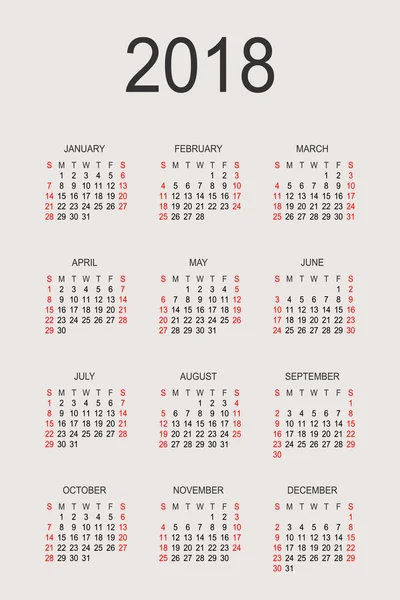 2018

JANUARY

| S | M | T | W | T | F | S |
|---|---|---|---|---|---|---|
| | 1 | 2 | 3 | 4 | 5 | 6 |
| 7 | 8 | 9 | 10 | 11 | 12 | 13 |
| 14 | 15 | 16 | 17 | 18 | 19 | 20 |
| 21 | 22 | 23 | 24 | 25 | 26 | 27 |
| 28 | 29 | 30 | 31 | | | |

FEBRUARY

| S | M | T | W | T | F | S |
|---|---|---|---|---|---|---|
| | | | | 1 | 2 | 3 |
| 4 | 5 | 6 | 7 | 8 | 9 | 10 |
| 11 | 12 | 13 | 14 | 15 | 16 | 17 |
| 18 | 19 | 20 | 21 | 22 | 23 | 24 |
| 25 | 26 | 27 | 28 | | | |

MARCH

| S | M | T | W | T | F | S |
|---|---|---|---|---|---|---|
| | | | | 1 | 2 | 3 |
| 4 | 5 | 6 | 7 | 8 | 9 | 10 |
| 11 | 12 | 13 | 14 | 15 | 16 | 17 |
| 18 | 19 | 20 | 21 | 22 | 23 | 24 |
| 25 | 26 | 27 | 28 | 29 | 30 | 31 |

APRIL

| S | M | T | W | T | F | S |
|---|---|---|---|---|---|---|
| 1 | 2 | 3 | 4 | 5 | 6 | 7 |
| 8 | 9 | 10 | 11 | 12 | 13 | 14 |
| 15 | 16 | 17 | 18 | 19 | 20 | 21 |
| 22 | 23 | 24 | 25 | 26 | 27 | 28 |
| 29 | 30 | | | | | |

MAY

| S | M | T | W | T | F | S |
|---|---|---|---|---|---|---|
| | | 1 | 2 | 3 | 4 | 5 |
| 6 | 7 | 8 | 9 | 10 | 11 | 12 |
| 13 | 14 | 15 | 16 | 17 | 18 | 19 |
| 20 | 21 | 22 | 23 | 24 | 25 | 26 |
| 27 | 28 | 29 | 30 | 31 | | |

JUNE

| S | M | T | W | T | F | S |
|---|---|---|---|---|---|---|
| | | | | | 1 | 2 |
| 3 | 4 | 5 | 6 | 7 | 8 | 9 |
| 10 | 11 | 12 | 13 | 14 | 15 | 16 |
| 17 | 18 | 19 | 20 | 21 | 22 | 23 |
| 24 | 25 | 26 | 27 | 28 | 29 | 30 |

JULY

| S | M | T | W | T | F | S |
|---|---|---|---|---|---|---|
| 1 | 2 | 3 | 4 | 5 | 6 | 7 |
| 8 | 9 | 10 | 11 | 12 | 13 | 14 |
| 15 | 16 | 17 | 18 | 19 | 20 | 21 |
| 22 | 23 | 24 | 25 | 26 | 27 | 28 |
| 29 | 30 | 31 | | | | |

AUGUST

| S | M | T | W | T | F | S |
|---|---|---|---|---|---|---|
| | | | 1 | 2 | 3 | 4 |
| 5 | 6 | 7 | 8 | 9 | 10 | 11 |
| 12 | 13 | 14 | 15 | 16 | 17 | 18 |
| 19 | 20 | 21 | 22 | 23 | 24 | 25 |
| 26 | 27 | 28 | 29 | 30 | 31 | |

SEPTEMBER

| S | M | T | W | T | F | S |
|---|---|---|---|---|---|---|
| | | | | | | 1 |
| 2 | 3 | 4 | 5 | 6 | 7 | 8 |
| 9 | 10 | 11 | 12 | 13 | 14 | 15 |
| 16 | 17 | 18 | 19 | 20 | 21 | 22 |
| 23 | 24 | 25 | 26 | 27 | 28 | 29 |
| 30 | | | | | | |

OCTOBER

| S | M | T | W | T | F | S |
|---|---|---|---|---|---|---|
| | 1 | 2 | 3 | 4 | 5 | 6 |
| 7 | 8 | 9 | 10 | 11 | 12 | 13 |
| 14 | 15 | 16 | 17 | 18 | 19 | 20 |
| 21 | 22 | 23 | 24 | 25 | 26 | 27 |
| 28 | 29 | 30 | 31 | | | |

NOVEMBER

| S | M | T | W | T | F | S |
|---|---|---|---|---|---|---|
| | | | | 1 | 2 | 3 |
| 4 | 5 | 6 | 7 | 8 | 9 | 10 |
| 11 | 12 | 13 | 14 | 15 | 16 | 17 |
| 18 | 19 | 20 | 21 | 22 | 23 | 24 |
| 25 | 26 | 27 | 28 | 29 | 30 | |

DECEMBER

| S | M | T | W | T | F | S |
|---|---|---|---|---|---|---|
| | | | | | | 1 |
| 2 | 3 | 4 | 5 | 6 | 7 | 8 |
| 9 | 10 | 11 | 12 | 13 | 14 | 15 |
| 16 | 17 | 18 | 19 | 20 | 21 | 22 |
| 23 | 24 | 25 | 26 | 27 | 28 | 29 |
| 30 | 31 | | | | | |